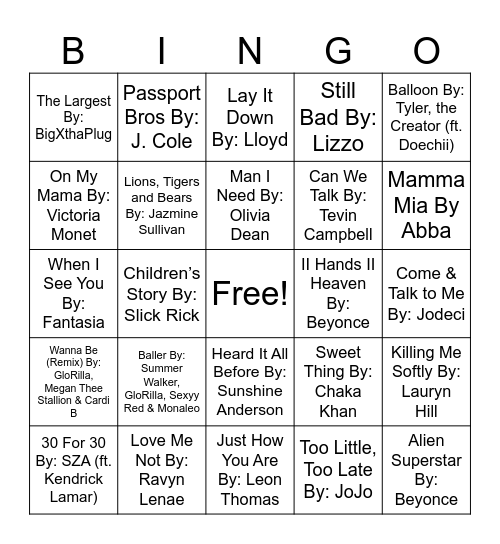 | B | I | N | G | O |
|---|---|---|---|---|
| The Largest By: BigXthaPlug | Passport Bros By: J. Cole | Lay It Down By: Lloyd | Still Bad By: Lizzo | Balloon By: Tyler, the Creator (ft. Doechii) |
| On My Mama By: Victoria Monet | Lions, Tigers and Bears By: Jazmine Sullivan | Man I Need By: Olivia Dean | Can We Talk By: Tevin Campbell | Mamma Mia By Abba |
| When I See You By: Fantasia | Children's Story By: Slick Rick | Free! | II Hands II Heaven By: Beyonce | Come & Talk to Me By: Jodeci |
| Wanna Be (Remix) By: GloRilla, Megan Thee Stallion & Cardi B | Baller By: Summer Walker, GloRilla, Sexyy Red & Monaleo | Heard It All Before By: Sunshine Anderson | Sweet Thing By: Chaka Khan | Killing Me Softly By: Lauryn Hill |
| 30 For 30 By: SZA (ft. Kendrick Lamar) | Love Me Not By: Ravyn Lenae | Just How You Are By: Leon Thomas | Too Little, Too Late By: JoJo | Alien Superstar By: Beyonce |